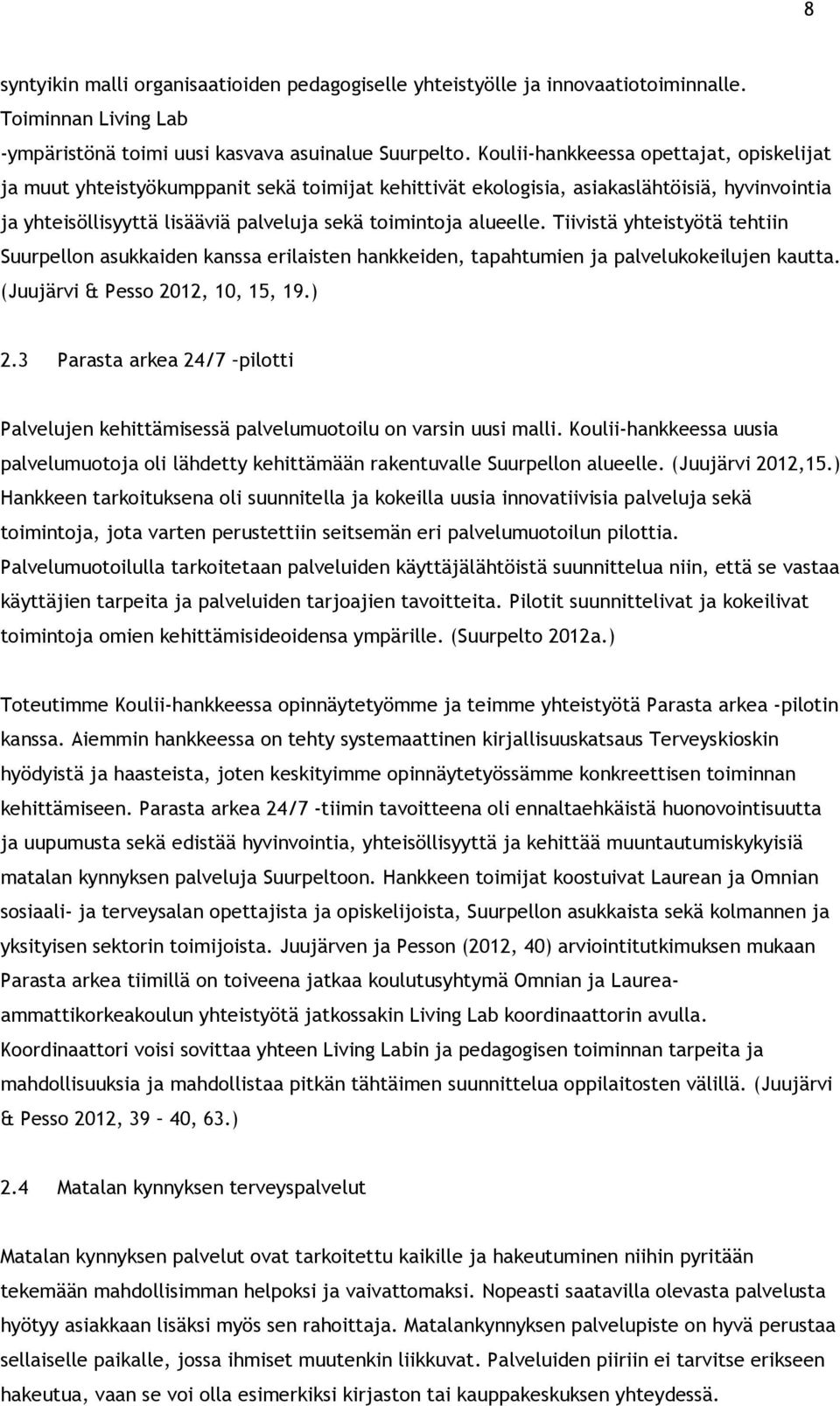 8

syntyikin malli organisaatioiden pedagogiselle yhteistyölle ja innovaatiotoiminnalle. Toiminnan Living Lab -ympäristönä toimi uusi kasvava asuinalue Suurpelto. Koulii-hankkeessa opettajat, opiskelijat ja muut yhteistyökumppanit sekä toimijat kehittivät ekologisia, asiakaslähtöisiä, hyvinvointia ja yhteisöllisyyttä lisääviä palveluja sekä toimintoja alueelle. Tiivistä yhteistyötä tehtiin Suurpellon asukkaiden kanssa erilaisten hankkeiden, tapahtumien ja palvelukokeilujen kautta. (Juujärvi & Pesso 2012, 10, 15, 19.)

2.3 Parasta arkea 24/7 –pilotti

Palvelujen kehittämisessä palvelumuotoilu on varsin uusi malli. Koulii-hankkeessa uusia palvelumuotoja oli lähdetty kehittämään rakentuvalle Suurpellon alueelle. (Juujärvi 2012,15.) Hankkeen tarkoituksena oli suunnitella ja kokeilla uusia innovatiivisia palveluja sekä toimintoja, jota varten perustettiin seitsemän eri palvelumuotoilun pilottia. Palvelumuotoilulla tarkoitetaan palveluiden käyttäjälähtöistä suunnittelua niin, että se vastaa käyttäjien tarpeita ja palveluiden tarjoajien tavoitteita. Pilotit suunnittelivat ja kokeilivat toimintoja omien kehittämisideoidensa ympärille. (Suurpelto 2012a.)

Toteutimme Koulii-hankkeessa opinnäytetyömme ja teimme yhteistyötä Parasta arkea -pilotin kanssa. Aiemmin hankkeessa on tehty systemaattinen kirjallisuuskatsaus Terveyskioskin hyödyistä ja haasteista, joten keskityimme opinnäytetyössämme konkreettisen toiminnan kehittämiseen. Parasta arkea 24/7 -tiimin tavoitteena oli ennaltaehkäistä huonovointisuutta ja uupumusta sekä edistää hyvinvointia, yhteisöllisyyttä ja kehittää muuntautumiskykyisiä matalan kynnyksen palveluja Suurpeltoon. Hankkeen toimijat koostuivat Laurean ja Omnian sosiaali- ja terveysalan opettajista ja opiskelijoista, Suurpellon asukkaista sekä kolmannen ja yksityisen sektorin toimijoista. Juujärven ja Pesson (2012, 40) arviointitutkimuksen mukaan Parasta arkea tiimillä on toiveena jatkaa koulutusyhtymä Omnian ja Laurea-ammattikorkeakoulun yhteistyötä jatkossakin Living Lab koordinaattorin avulla. Koordinaattori voisi sovittaa yhteen Living Labin ja pedagogisen toiminnan tarpeita ja mahdollisuuksia ja mahdollistaa pitkän tähtäimen suunnittelua oppilaitosten välillä. (Juujärvi & Pesso 2012, 39 – 40, 63.)

2.4 Matalan kynnyksen terveyspalvelut

Matalan kynnyksen palvelut ovat tarkoitettu kaikille ja hakeutuminen niihin pyritään tekemään mahdollisimman helpoksi ja vaivattomaksi. Nopeasti saatavilla olevasta palvelusta hyötyy asiakkaan lisäksi myös sen rahoittaja. Matalankynnyksen palvelupiste on hyvä perustaa sellaiselle paikalle, jossa ihmiset muutenkin liikkuvat. Palveluiden piiriin ei tarvitse erikseen hakeutua, vaan se voi olla esimerkiksi kirjaston tai kauppakeskuksen yhteydessä.